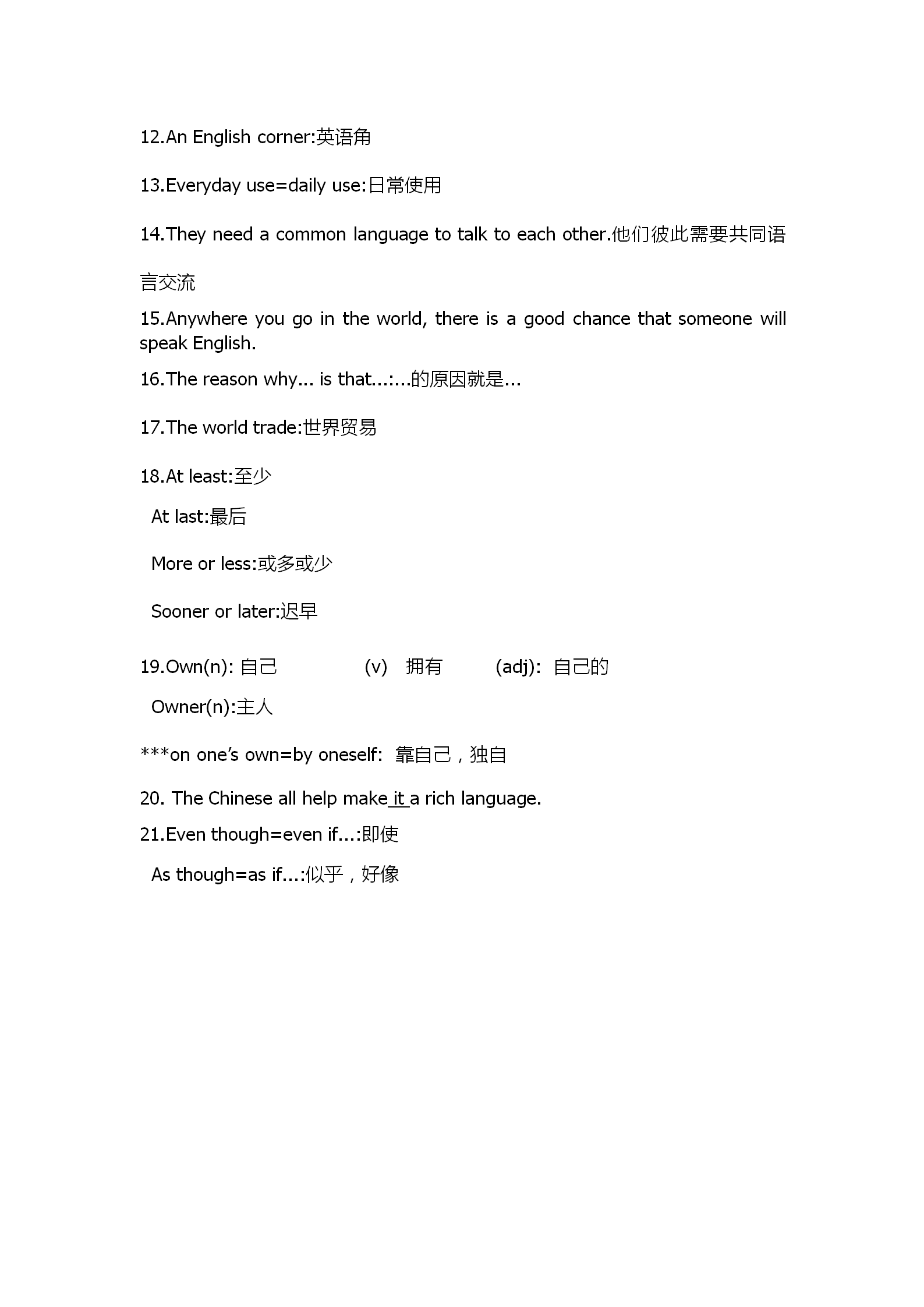 12.An English corner:英语角

13.Everyday use=daily use:日常使用

14.They need a common language to talk to each other.他们彼此需要共同语言交流

15.Anywhere you go in the world, there is a good chance that someone will speak English.

16.The reason why... is that...:...的原因就是...

17.The world trade:世界贸易

18.At least:至少

At last:最后

More or less:或多或少

Sooner or later:迟早

19.Own(n): 自己 (v) 拥有 (adj): 自己的

Owner(n):主人

***on one's own=by oneself: 靠自己，独自

20. The Chinese all help make it a rich language.

21.Even though=even if...:即使

As though=as if...:似乎，好像